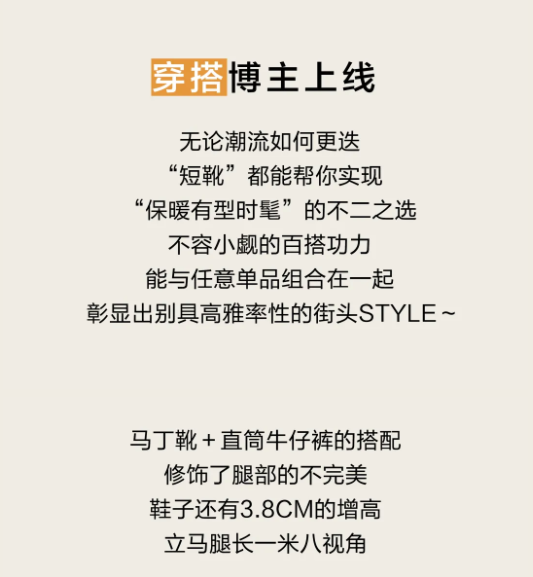 穿搭博主上线

无论潮流如何更迭
“短靴”都能帮你实现
“保暖有型时髦”的不二之选
不容小觑的百搭功力
能与任意单品组合在一起
彰显出别具高雅率性的街头STYLE~

马丁靴+直筒牛仔裤的搭配
修饰了腿部的不完美
鞋子还有3.8CM的增高
立马腿长一米八视角